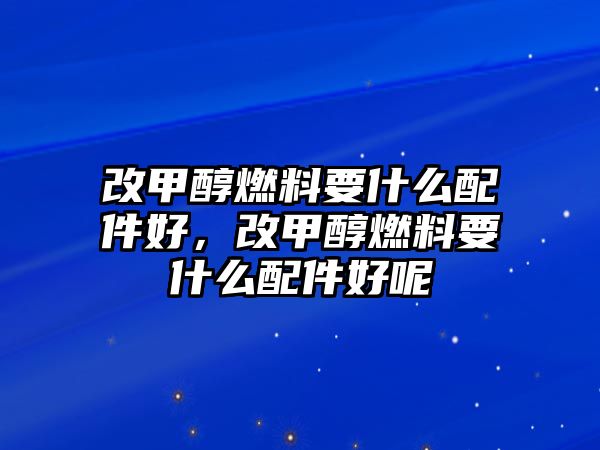 改甲醇燃料要什么配件好，改甲醇燃料要什么配件好呢